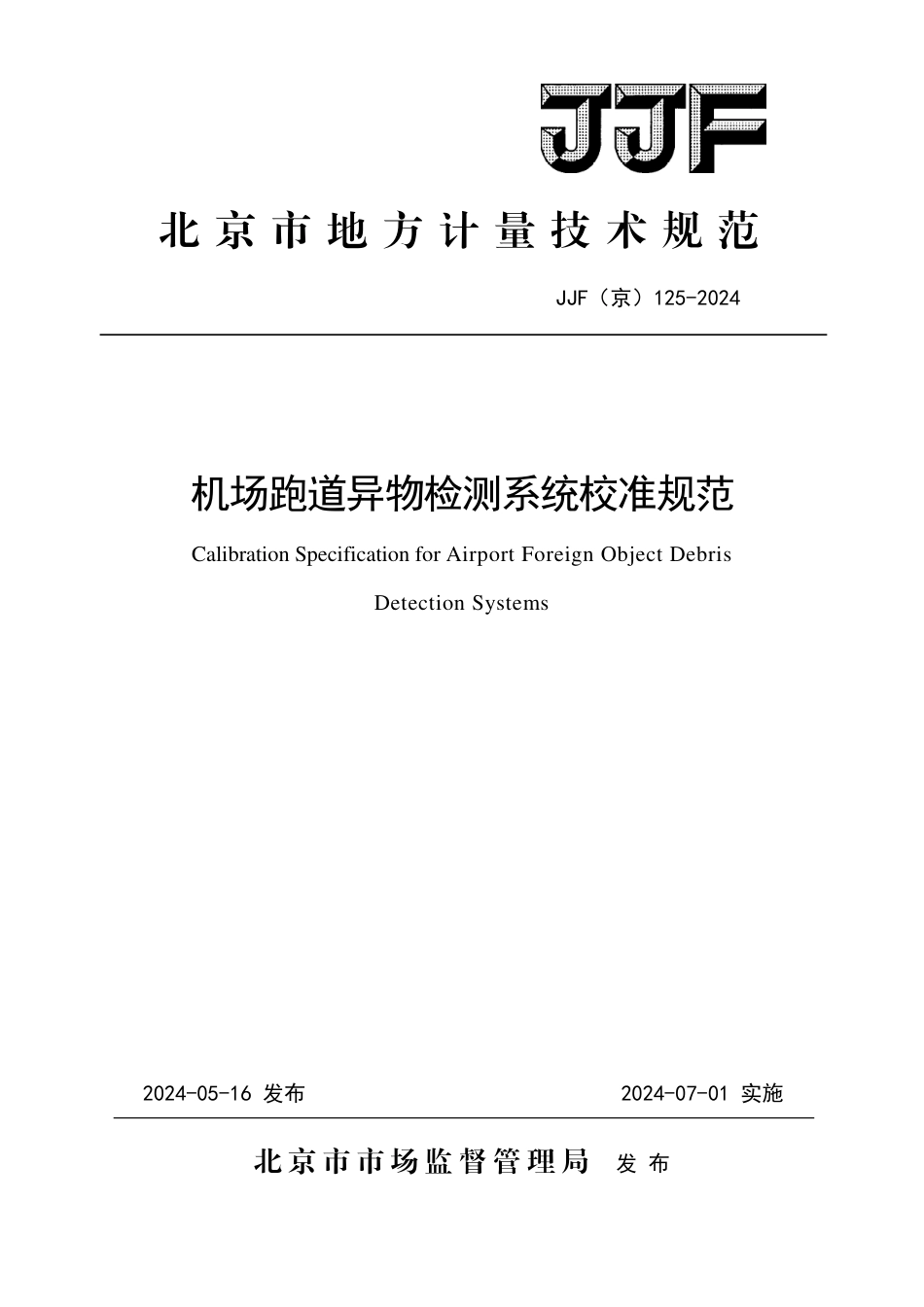 JJF

北京市地方计量技术规范

JJF（京）125-2024

机场跑道异物检测系统校准规范

Calibration Specification for Airport Foreign Object Debris Detection Systems

2024-05-16 发布　　2024-07-01 实施

北京市市场监督管理局　发布